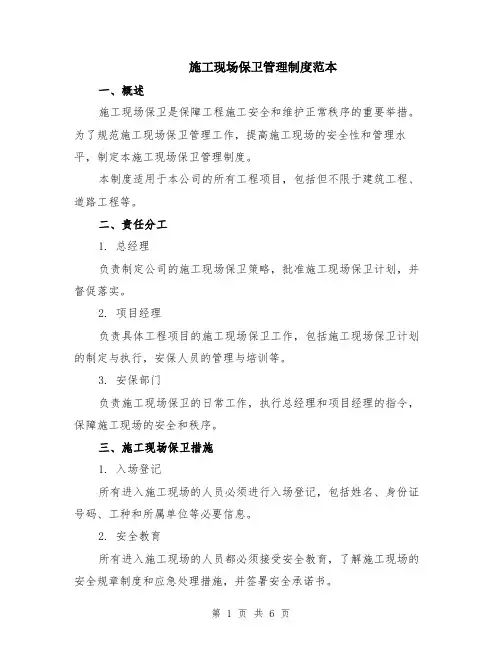 施工现场保卫管理制度范本

一、概述

施工现场保卫是保障工程施工安全和维护正常秩序的重要举措。为了规范施工现场保卫管理工作，提高施工现场的安全性和管理水平，制定本施工现场保卫管理制度。

本制度适用于本公司的所有工程项目，包括但不限于建筑工程、道路工程等。

二、责任分工

1. 总经理

负责制定公司的施工现场保卫策略，批准施工现场保卫计划，并督促落实。

2. 项目经理

负责具体工程项目的施工现场保卫工作，包括施工现场保卫计划的制定与执行，安保人员的管理与培训等。

3. 安保部门

负责施工现场保卫的日常工作，执行总经理和项目经理的指令，保障施工现场的安全和秩序。

三、施工现场保卫措施

1. 入场登记

所有进入施工现场的人员必须进行入场登记，包括姓名、身份证号码、工种和所属单位等必要信息。

2. 安全教育

所有进入施工现场的人员都必须接受安全教育，了解施工现场的安全规章制度和应急处理措施，并签署安全承诺书。

第 1 页 共 6 页